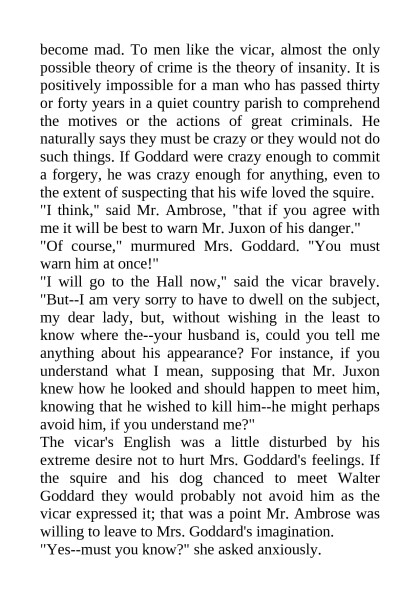 become mad. To men like the vicar, almost the only possible theory of crime is the theory of insanity. It is positively impossible for a man who has passed thirty or forty years in a quiet country parish to comprehend the motives or the actions of great criminals. He naturally says they must be crazy or they would not do such things. If Goddard were crazy enough to commit a forgery, he was crazy enough for anything, even to the extent of suspecting that his wife loved the squire.

"I think," said Mr. Ambrose, "that if you agree with me it will be best to warn Mr. Juxon of his danger."

"Of course," murmured Mrs. Goddard. "You must warn him at once!"

"I will go to the Hall now," said the vicar bravely. "But--I am very sorry to have to dwell on the subject, my dear lady, but, without wishing in the least to know where the--your husband is, could you tell me anything about his appearance? For instance, if you understand what I mean, supposing that Mr. Juxon knew how he looked and should happen to meet him, knowing that he wished to kill him--he might perhaps avoid him, if you understand me?"

The vicar's English was a little disturbed by his extreme desire not to hurt Mrs. Goddard's feelings. If the squire and his dog chanced to meet Walter Goddard they would probably not avoid him as the vicar expressed it; that was a point Mr. Ambrose was willing to leave to Mrs. Goddard's imagination.

"Yes--must you know?" she asked anxiously.